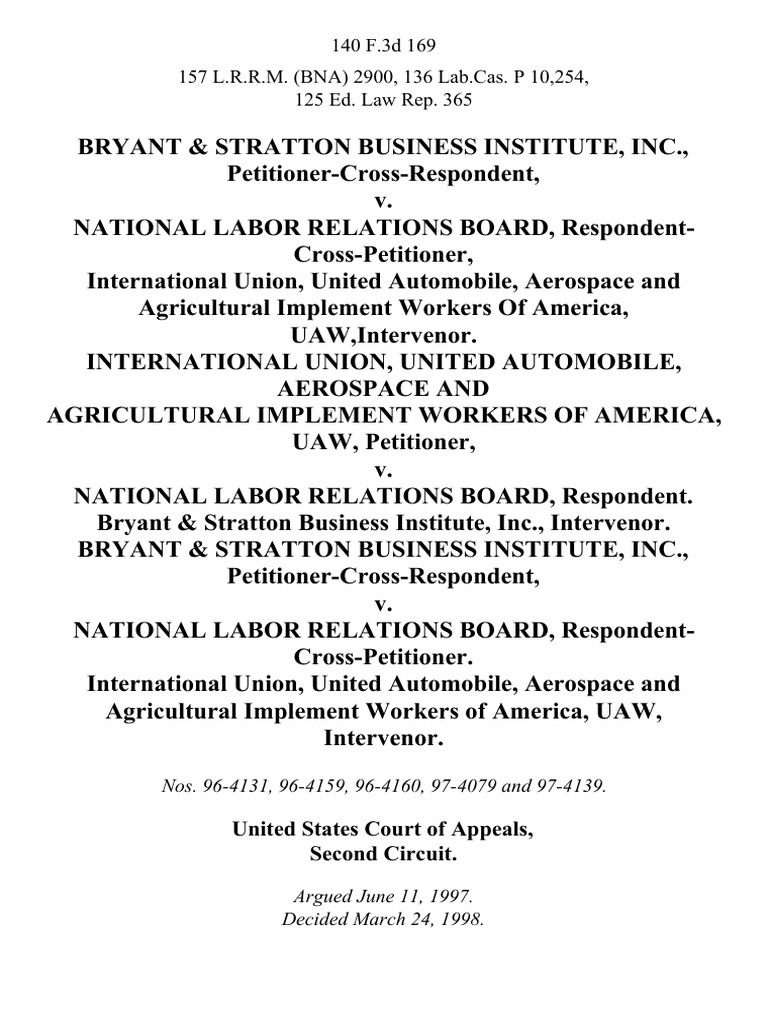 140 F.3d 169

157 L.R.R.M. (BNA) 2900, 136 Lab.Cas. P 10,254, 125 Ed. Law Rep. 365

BRYANT & STRATTON BUSINESS INSTITUTE, INC., Petitioner-Cross-Respondent, v. NATIONAL LABOR RELATIONS BOARD, Respondent-Cross-Petitioner, International Union, United Automobile, Aerospace and Agricultural Implement Workers Of America, UAW,Intervenor. INTERNATIONAL UNION, UNITED AUTOMOBILE, AEROSPACE AND AGRICULTURAL IMPLEMENT WORKERS OF AMERICA, UAW, Petitioner, v. NATIONAL LABOR RELATIONS BOARD, Respondent. Bryant & Stratton Business Institute, Inc., Intervenor. BRYANT & STRATTON BUSINESS INSTITUTE, INC., Petitioner-Cross-Respondent, v. NATIONAL LABOR RELATIONS BOARD, Respondent-Cross-Petitioner. International Union, United Automobile, Aerospace and Agricultural Implement Workers of America, UAW, Intervenor.

Nos. 96-4131, 96-4159, 96-4160, 97-4079 and 97-4139.

United States Court of Appeals, Second Circuit.

Argued June 11, 1997. Decided March 24, 1998.